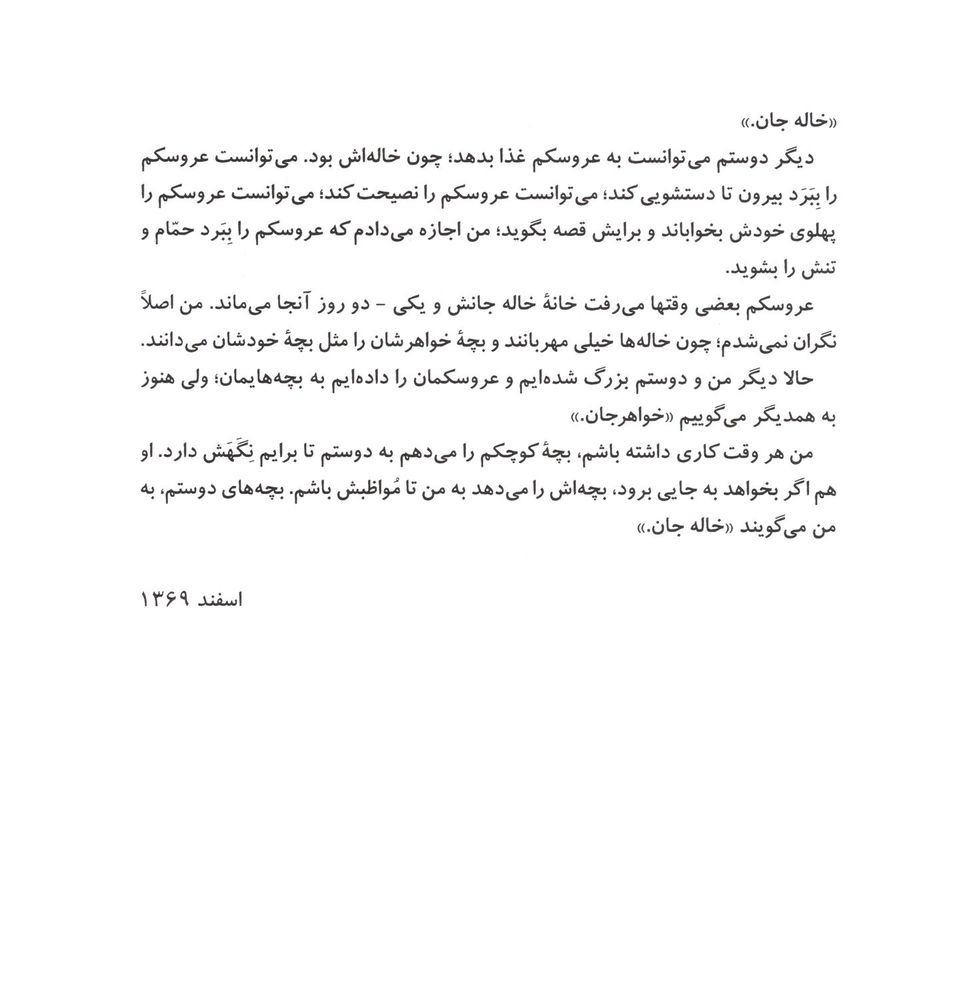 «خاله جان.»

دیگر دوستم می‌توانست به عروسکم غذا بدهد؛ چون خاله‌اش بود. می‌توانست عروسکم را بِبَرَد بیرون تا دستشویی کند؛ می‌توانست عروسکم را نصیحت کند؛ می‌توانست عروسکم را پهلوی خودش بخواباند و برایش قصه بگوید؛ من اجازه می‌دادم که عروسکم را بِبَرد حمّام و تنش را بشوید.

عروسکم بعضی وقتها می‌رفت خانهٔ خاله جانش و یکی - دو روز آنجا می‌ماند. من اصلاً نگران نمی‌شدم؛ چون خاله‌ها خیلی مهربانند و بچهٔ خواهرشان را مثل بچهٔ خودشان می‌دانند.

حالا دیگر من و دوستم بزرگ شده‌ایم و عروسکمان را داده‌ایم به بچه‌هایمان؛ ولی هنوز به همدیگر می‌گوییم «خواهرجان.»

من هر وقت کاری داشته باشم، بچهٔ کوچکم را می‌دهم به دوستم تا برایم نِگَهَش دارد. او هم اگر بخواهد به جایی برود، بچه‌اش را می‌دهد به من تا مُواظبش باشم. بچه‌های دوستم، به من می‌گویند «خاله جان.»

اسفند ۱۳۶۹